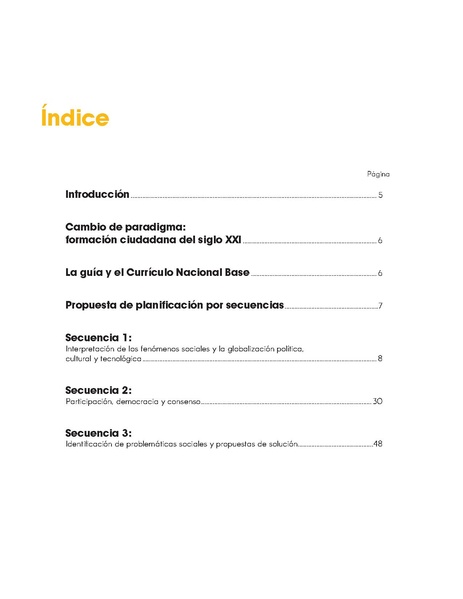 Índice

Página

Introducción 5

Cambio de paradigma: formación ciudadana del siglo XXI 6

La guía y el Currículo Nacional Base 6

Propuesta de planificación por secuencias 7

Secuencia 1:
Interpretación de los fenómenos sociales y la globalización política, cultural y tecnológica 8

Secuencia 2:
Participación, democracia y consenso 30

Secuencia 3:
Identificación de problemáticas sociales y propuestas de solución 48